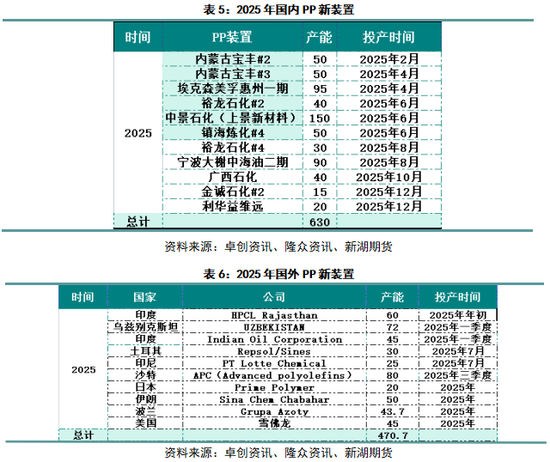 表 5：2025 年国内 PP 新装置

| 时间 | PP装置 | 产能 | 投产时间 |
|---|---|---|---|
| 2025 | 内蒙古宝丰#2 | 50 | 2025年2月 |
| | 内蒙古宝丰#3 | 50 | 2025年4月 |
| | 埃克森美孚惠州一期 | 95 | 2025年4月 |
| | 裕龙石化#2 | 40 | 2025年6月 |
| | 中景石化（上景新材料） | 150 | 2025年6月 |
| | 镇海炼化#4 | 50 | 2025年6月 |
| | 裕龙石化#4 | 30 | 2025年8月 |
| | 宁波大榭中海油二期 | 90 | 2025年8月 |
| | 广西石化 | 40 | 2025年10月 |
| | 金诚石化#2 | 15 | 2025年12月 |
| | 利华益维远 | 20 | 2025年12月 |
| 总计 | | 630 | |

资料来源：卓创资讯、隆众资讯、新湖期货

表 6：2025 年国外 PP 新装置

| 时间 | 国家 | 公司 | 产能 | 投产时间 |
|---|---|---|---|---|
| 2025 | 印度 | HPCL Rajasthan | 60 | 2025年年初 |
| | 乌兹别克斯坦 | UZBEKISTAN | 72 | 2025年一季度 |
| | 印度 | Indian Oil Corporation | 45 | 2025年一季度 |
| | 土耳其 | Repsol/Sines | 30 | 2025年7月 |
| | 印尼 | PT Lotte Chemical | 25 | 2025年7月 |
| | 沙特 | APC（Advanced polyolefins） | 80 | 2025年三季度 |
| | 日本 | Prime Polymer | 20 | 2025年 |
| | 伊朗 | Sina Chem Chabahar | 50 | 2025年 |
| | 波兰 | Grupa Azoty | 43.7 | 2025年 |
| | 美国 | 雪佛龙 | 45 | 2025年 |
| 总计 | | | 470.7 | |

资料来源：卓创资讯、隆众资讯、新湖期货